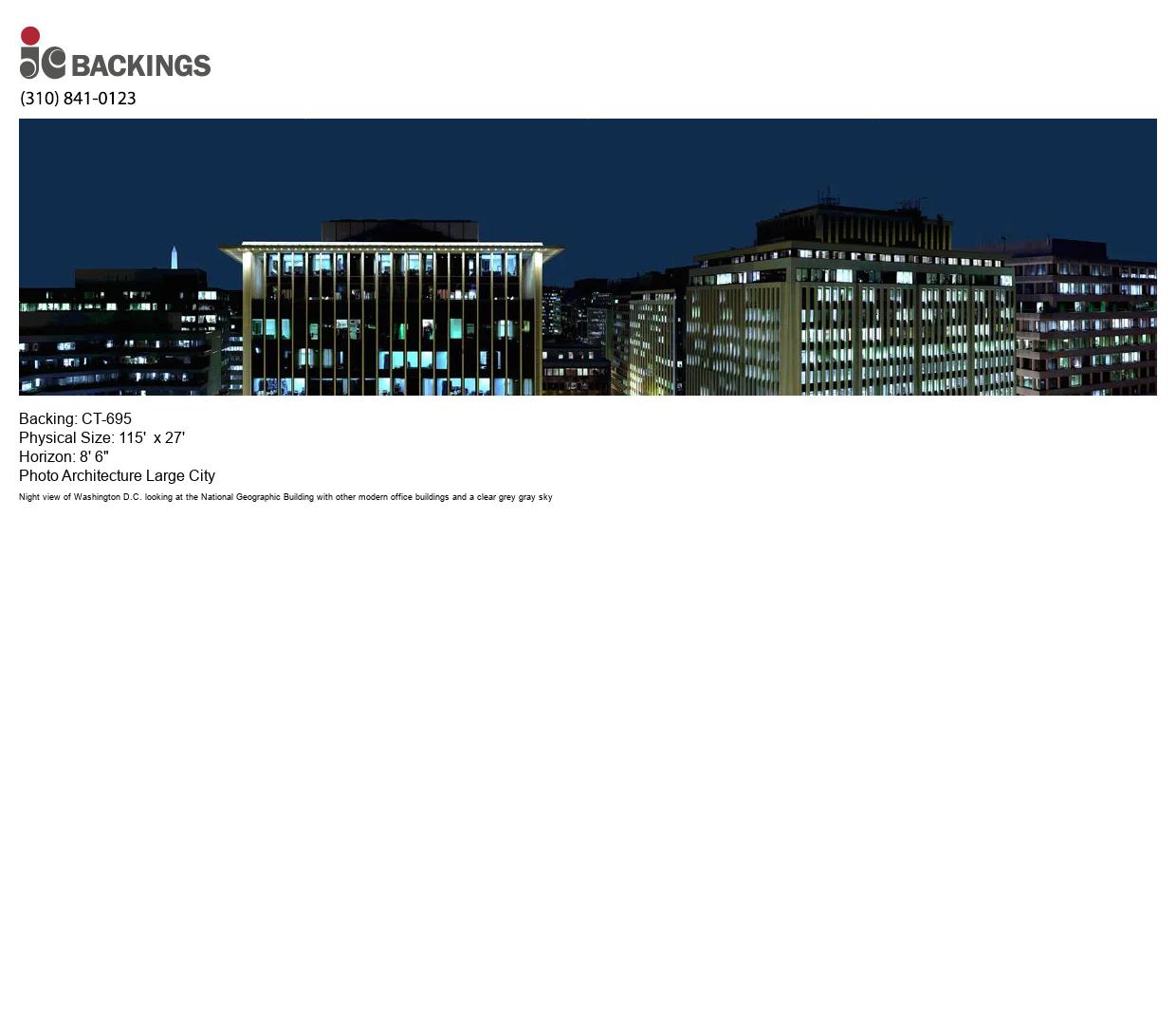 jc BACKINGS

(310) 841-0123

Backing: CT-695
Physical Size: 115' x 27'
Horizon: 8' 6"
Photo Architecture Large City

Night view of Washington D.C. looking at the National Geographic Building with other modern office buildings and a clear grey gray sky